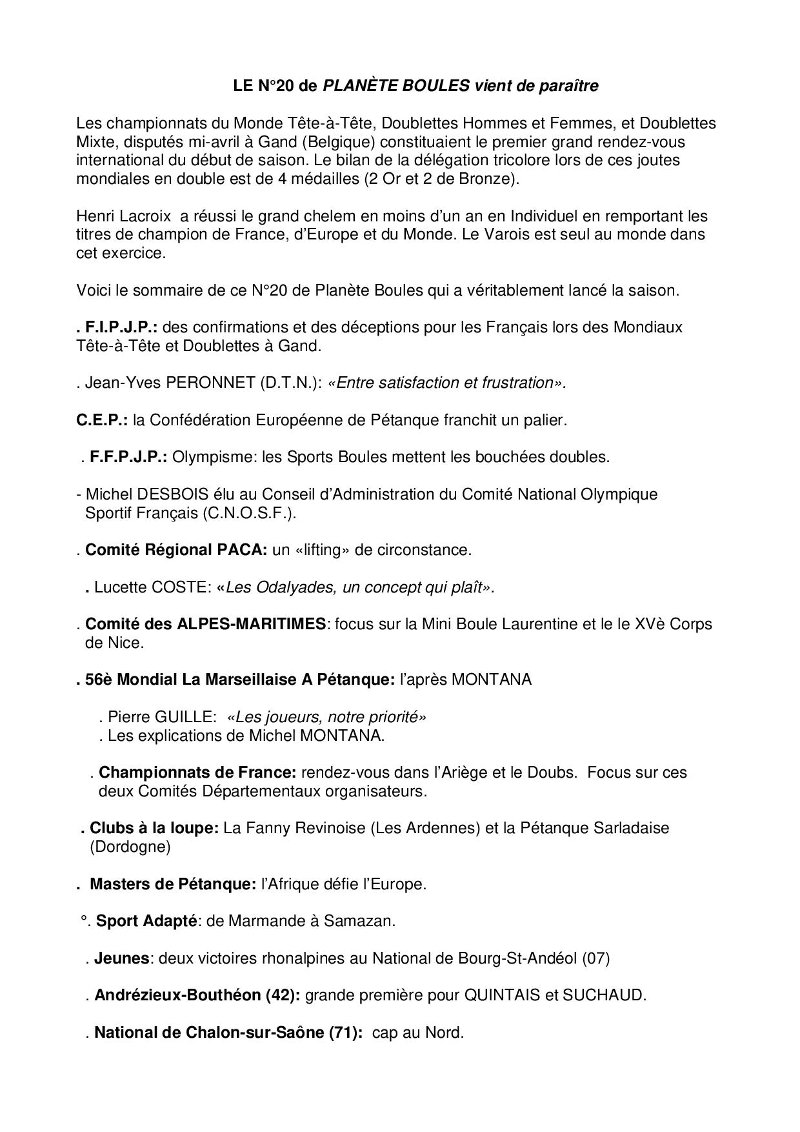 LE N°20 de PLANÈTE BOULES vient de paraître

Les championnats du Monde Tête-à-Tête, Doublettes Hommes et Femmes, et Doublettes Mixte, disputés mi-avril à Gand (Belgique) constituaient le premier grand rendez-vous international du début de saison. Le bilan de la délégation tricolore lors de ces joutes mondiales en double est de 4 médailles (2 Or et 2 de Bronze).

Henri Lacroix a réussi le grand chelem en moins d'un an en Individuel en remportant les titres de champion de France, d'Europe et du Monde. Le Varois est seul au monde dans cet exercice.

Voici le sommaire de ce N°20 de Planète Boules qui a véritablement lancé la saison.

. F.I.P.J.P.: des confirmations et des déceptions pour les Français lors des Mondiaux Tête-à-Tête et Doublettes à Gand.

. Jean-Yves PERONNET (D.T.N.): «Entre satisfaction et frustration».

C.E.P.: la Confédération Européenne de Pétanque franchit un palier.

. F.F.P.J.P.: Olympisme: les Sports Boules mettent les bouchées doubles.

- Michel DESBOIS élu au Conseil d'Administration du Comité National Olympique Sportif Français (C.N.O.S.F.).

. Comité Régional PACA: un «lifting» de circonstance.

. Lucette COSTE: «Les Odalyades, un concept qui plaît».

. Comité des ALPES-MARITIMES: focus sur la Mini Boule Laurentine et le le XVè Corps de Nice.

. 56è Mondial La Marseillaise A Pétanque: l'après MONTANA

. Pierre GUILLE: «Les joueurs, notre priorité»
. Les explications de Michel MONTANA.

. Championnats de France: rendez-vous dans l'Ariège et le Doubs. Focus sur ces deux Comités Départementaux organisateurs.

. Clubs à la loupe: La Fanny Revinoise (Les Ardennes) et la Pétanque Sarladaise (Dordogne)

. Masters de Pétanque: l'Afrique défie l'Europe.

°. Sport Adapté: de Marmande à Samazan.

. Jeunes: deux victoires rhonalpines au National de Bourg-St-Andéol (07)

. Andrézieux-Bouthéon (42): grande première pour QUINTAIS et SUCHAUD.

. National de Chalon-sur-Saône (71): cap au Nord.